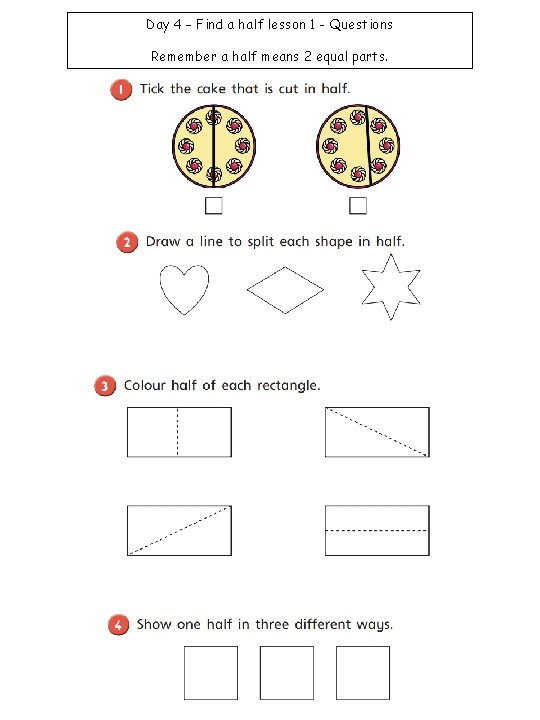 Day 4 - Find a half lesson 1 - Questions

Remember a half means 2 equal parts.

1 Tick the cake that is cut in half.

☐ ☐

2 Draw a line to split each shape in half.

3 Colour half of each rectangle.

4 Show one half in three different ways.